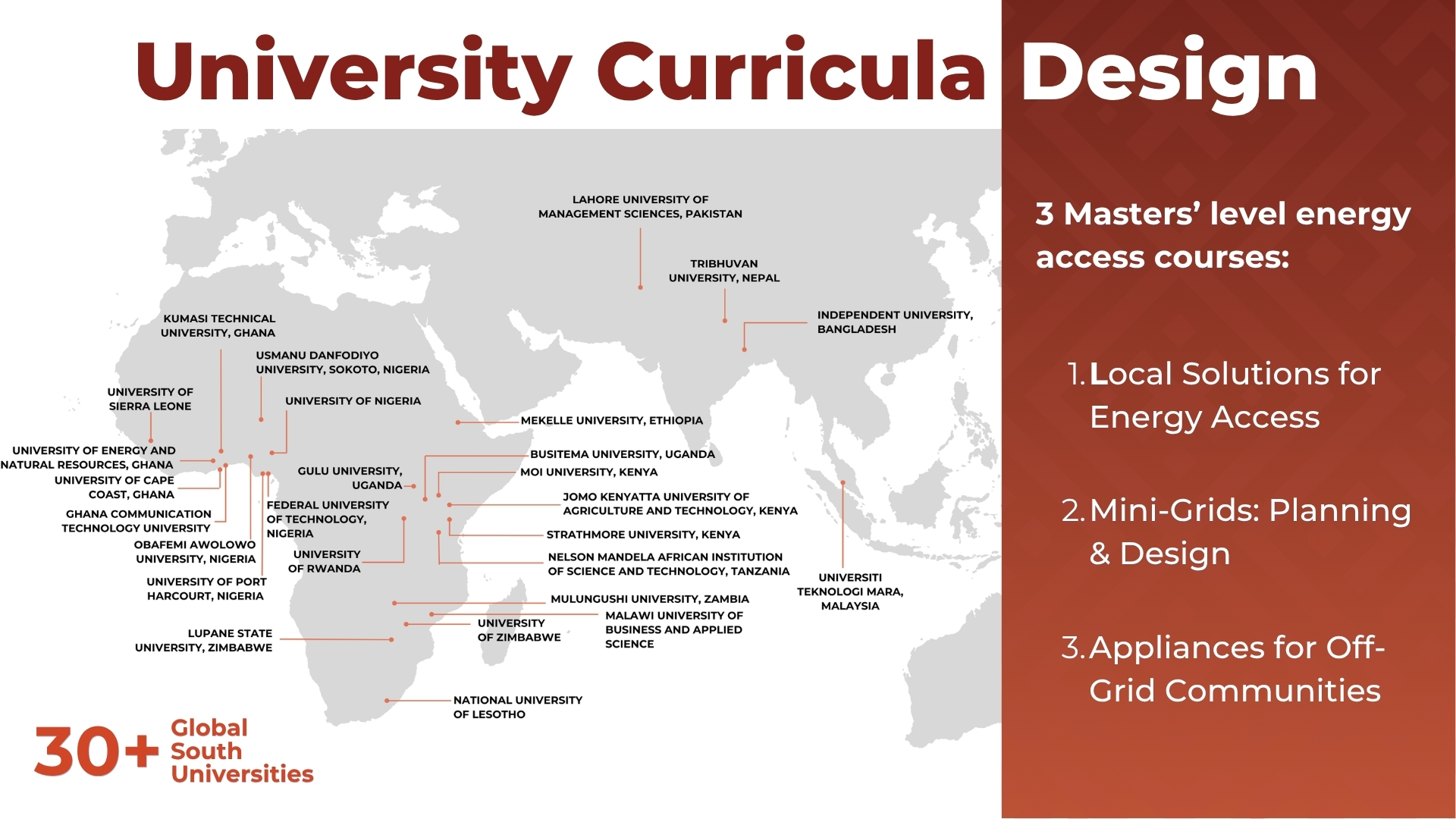 University Curricula Design

LAHORE UNIVERSITY OF MANAGEMENT SCIENCES, PAKISTAN

TRIBHUVAN UNIVERSITY, NEPAL

INDEPENDENT UNIVERSITY, BANGLADESH

KUMASI TECHNICAL UNIVERSITY, GHANA

USMANU DANFODIYO UNIVERSITY, SOKOTO, NIGERIA

UNIVERSITY OF SIERRA LEONE

UNIVERSITY OF NIGERIA

MEKELLE UNIVERSITY, ETHIOPIA

UNIVERSITY OF ENERGY AND NATURAL RESOURCES, GHANA

UNIVERSITY OF CAPE COAST, GHANA

GHANA COMMUNICATION TECHNOLOGY UNIVERSITY

OBAFEMI AWOLOWO UNIVERSITY, NIGERIA

UNIVERSITY OF PORT HARCOURT, NIGERIA

GULU UNIVERSITY, UGANDA

FEDERAL UNIVERSITY OF TECHNOLOGY, NIGERIA

UNIVERSITY OF RWANDA

BUSITEMA UNIVERSITY, UGANDA

MOI UNIVERSITY, KENYA

JOMO KENYATTA UNIVERSITY OF AGRICULTURE AND TECHNOLOGY, KENYA

STRATHMORE UNIVERSITY, KENYA

NELSON MANDELA AFRICAN INSTITUTION OF SCIENCE AND TECHNOLOGY, TANZANIA

UNIVERSITI TEKNOLOGI MARA, MALAYSIA

MULUNGUSHI UNIVERSITY, ZAMBIA

MALAWI UNIVERSITY OF BUSINESS AND APPLIED SCIENCE

UNIVERSITY OF ZIMBABWE

LUPANE STATE UNIVERSITY, ZIMBABWE

NATIONAL UNIVERSITY OF LESOTHO

30+ Global South Universities

3 Masters' level energy access courses:

1. Local Solutions for Energy Access

2. Mini-Grids: Planning & Design

3. Appliances for Off-Grid Communities